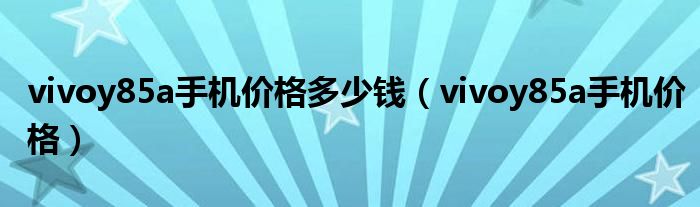 vivoy85a手机价格多少钱（vivoy85a手机价格）